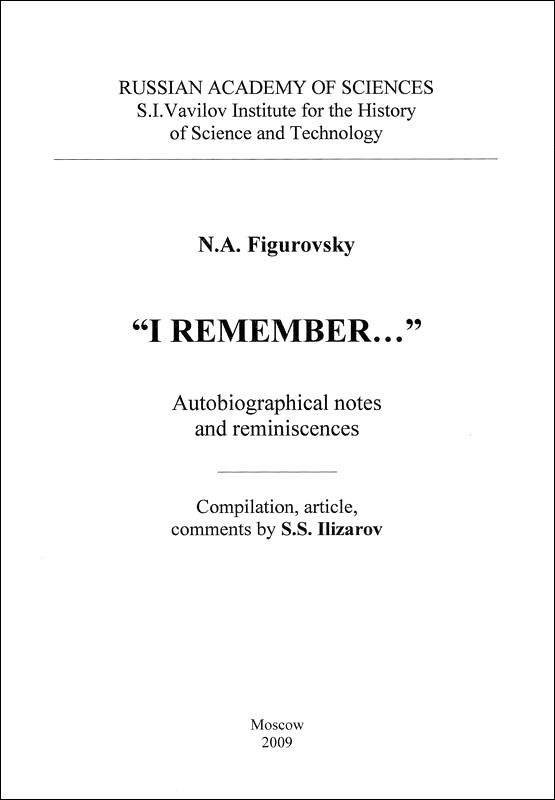 RUSSIAN ACADEMY OF SCIENCES
S.I.Vavilov Institute for the History of Science and Technology

N.A. Figurovsky

“I REMEMBER...”

Autobiographical notes and reminiscences

Compilation, article, comments by S.S. Ilizarov

Moscow
2009